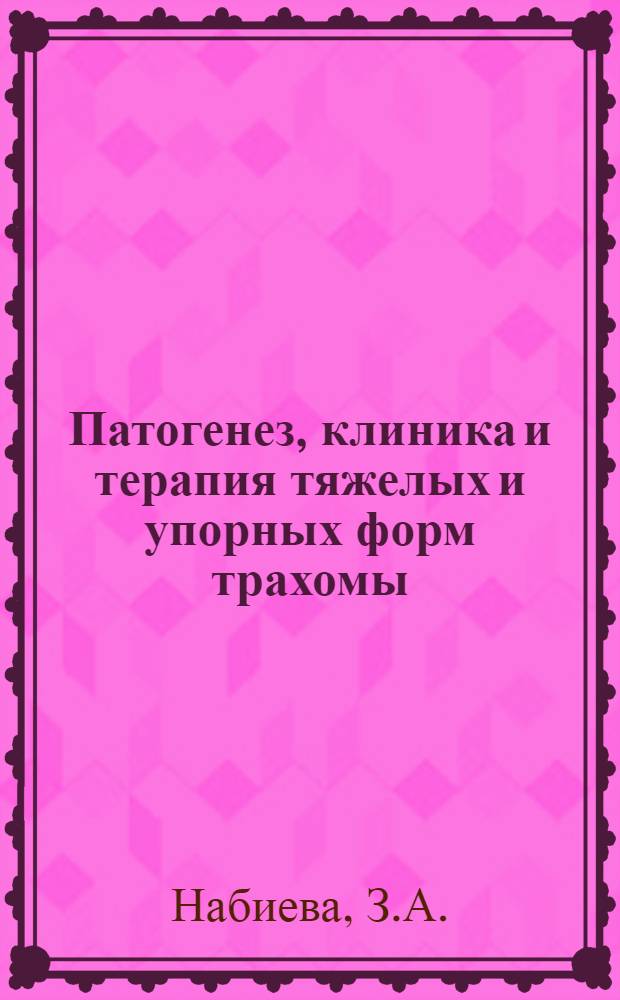 Патогенез, клиника и терапия тяжелых и упорных форм трахомы

Набиева, З.А.